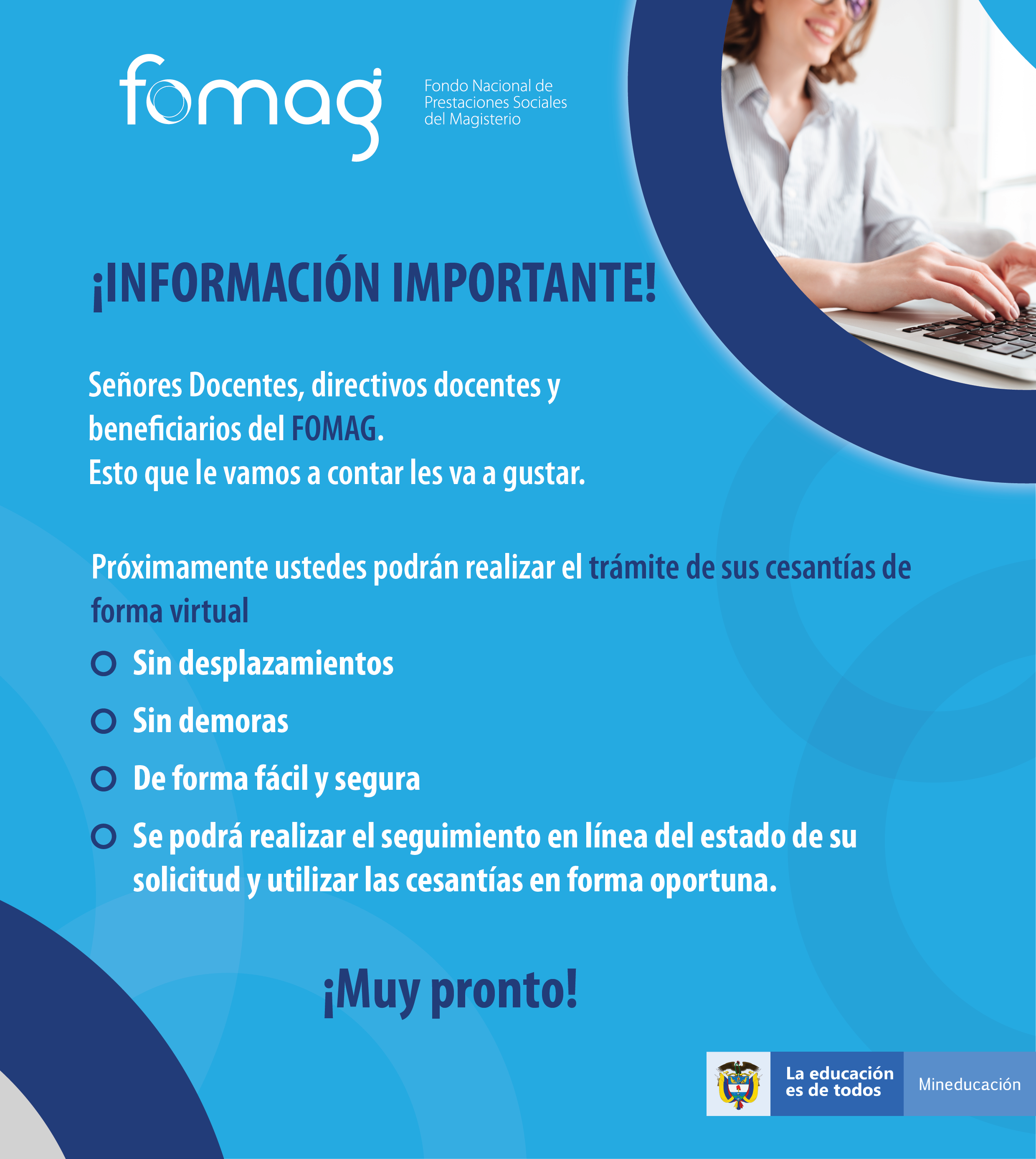 fomag

Fondo Nacional de Prestaciones Sociales del Magisterio

¡INFORMACIÓN IMPORTANTE!

Señores Docentes, directivos docentes y beneficiarios del FOMAG.
Esto que le vamos a contar les va a gustar.

Próximamente ustedes podrán realizar el trámite de sus cesantías de forma virtual

Sin desplazamientos

Sin demoras

De forma fácil y segura

Se podrá realizar el seguimiento en línea del estado de su solicitud y utilizar las cesantías en forma oportuna.

¡Muy pronto!

La educación es de todos

Mineducación